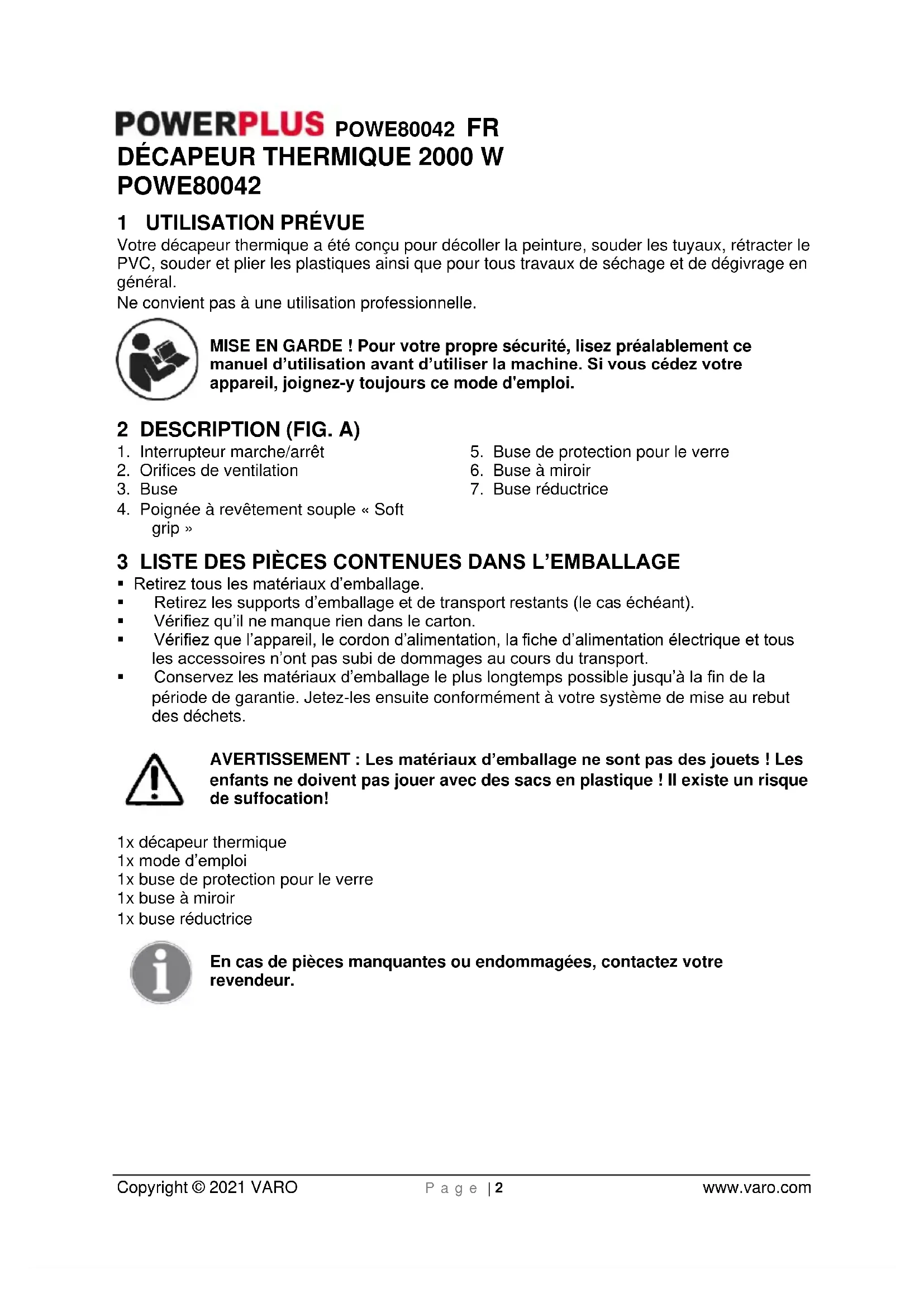 POWERPLUS POWE80042 FR
DÉCAPEUR THERMIQUE 2000 W
POWE80042

1 UTILISATION PRÉVUE
Votre décapeur thermique a été conçu pour décoller la peinture, souder les tuyaux, rétracter le PVC, souder et plier les plastiques ainsi que pour tous travaux de séchage et de dégivrage en général.
Ne convient pas à une utilisation professionnelle.

MISE EN GARDE ! Pour votre propre sécurité, lisez préalablement ce manuel d'utilisation avant d'utiliser la machine. Si vous cédez votre appareil, joignez-y toujours ce mode d'emploi.

2 DESCRIPTION (FIG. A)
1. Interrupteur marche/arrêt
2. Orifices de ventilation
3. Buse
4. Poignée à revêtement souple « Soft grip »
5. Buse de protection pour le verre
6. Buse à miroir
7. Buse réductrice

3 LISTE DES PIÈCES CONTENUES DANS L'EMBALLAGE
▪ Retirez tous les matériaux d'emballage.
▪ Retirez les supports d'emballage et de transport restants (le cas échéant).
▪ Vérifiez qu'il ne manque rien dans le carton.
▪ Vérifiez que l'appareil, le cordon d'alimentation, la fiche d'alimentation électrique et tous les accessoires n'ont pas subi de dommages au cours du transport.
▪ Conservez les matériaux d'emballage le plus longtemps possible jusqu'à la fin de la période de garantie. Jetez-les ensuite conformément à votre système de mise au rebut des déchets.

AVERTISSEMENT : Les matériaux d'emballage ne sont pas des jouets ! Les enfants ne doivent pas jouer avec des sacs en plastique ! Il existe un risque de suffocation!

1x décapeur thermique
1x mode d'emploi
1x buse de protection pour le verre
1x buse à miroir
1x buse réductrice

En cas de pièces manquantes ou endommagées, contactez votre revendeur.

Copyright © 2021 VARO Page | 2 www.varo.com